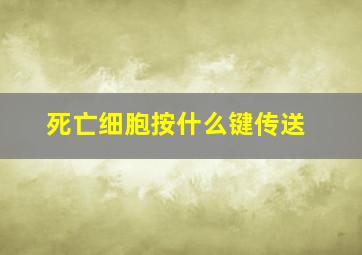 死亡细胞按什么键传送